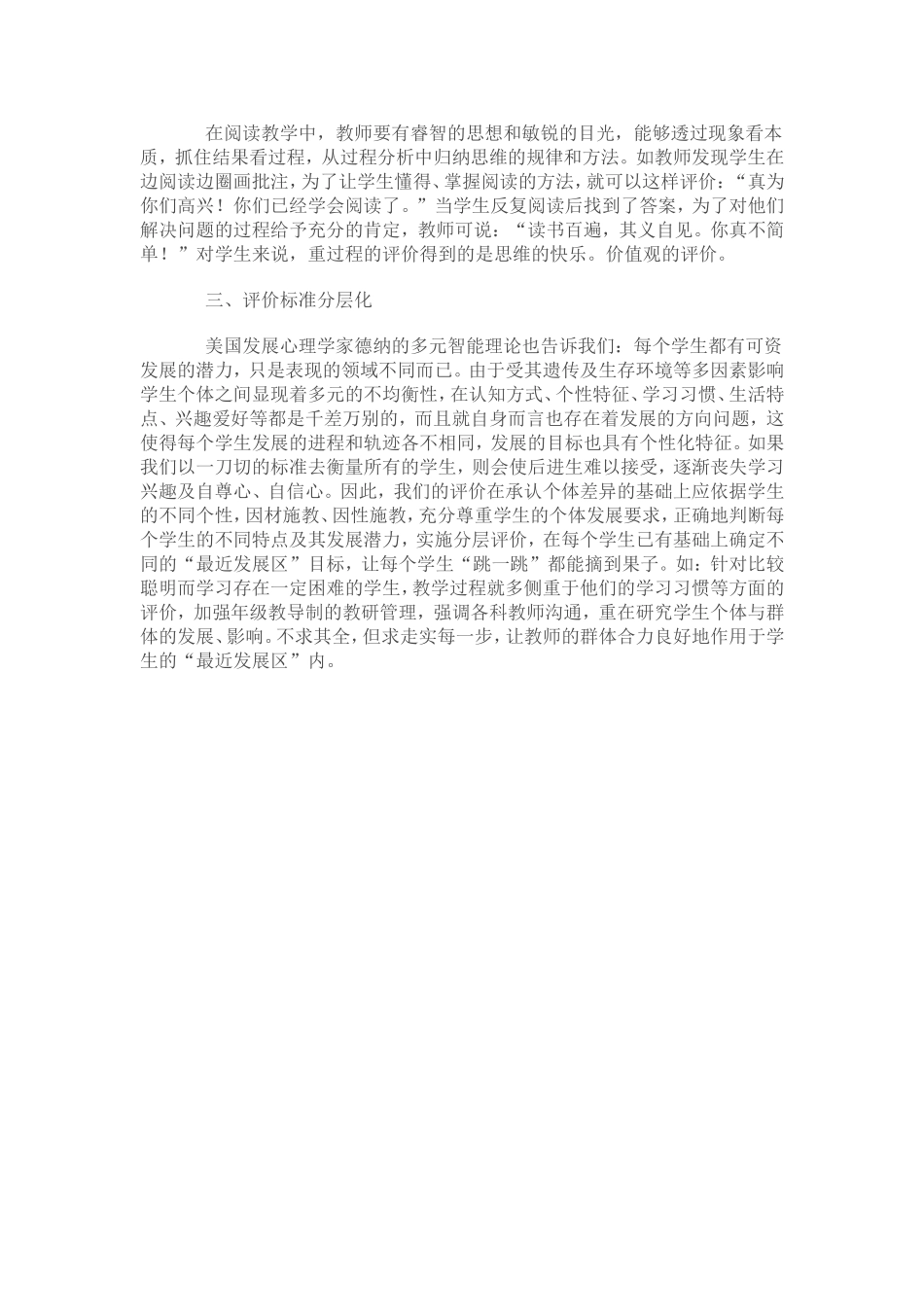 在阅读教学中，教师要有睿智的思想和敏锐的目光，能够透过现象看本质，抓住结果看过程，从过程分析中归纳思维的规律和方法。如教师发现学生在边阅读边圈画批注，为了让学生懂得、掌握阅读的方法，就可以这样评价：“真为你们高兴！你们已经学会阅读了。”当学生反复阅读后找到了答案，为了对他们解决问题的过程给予充分的肯定，教师可说：“读书百遍，其义自见。你真不简单！”对学生来说，重过程的评价得到的是思维的快乐。价值观的评价。

三、评价标准分层化

美国发展心理学家德纳的多元智能理论也告诉我们：每个学生都有可资发展的潜力，只是表现的领域不同而已。由于受其遗传及生存环境等多因素影响学生个体之间显现着多元的不均衡性，在认知方式、个性特征、学习习惯、生活特点、兴趣爱好等都是千差万别的，而且就自身而言也存在着发展的方向问题，这使得每个学生发展的进程和轨迹各不相同，发展的目标也具有个性化特征。如果我们以一刀切的标准去衡量所有的学生，则会使后进生难以接受，逐渐丧失学习兴趣及自尊心、自信心。因此，我们的评价在承认个体差异的基础上应依据学生的不同个性，因材施教、因性施教，充分尊重学生的个体发展要求，正确地判断每个学生的不同特点及其发展潜力，实施分层评价，在每个学生已有基础上确定不同的“最近发展区”目标，让每个学生“跳一跳”都能摘到果子。如：针对比较聪明而学习存在一定困难的学生，教学过程就多侧重于他们的学习习惯等方面的评价，加强年级教导制的教研管理，强调各科教师沟通，重在研究学生个体与群体的发展、影响。不求其全，但求走实每一步，让教师的群体合力良好地作用于学生的“最近发展区”内。